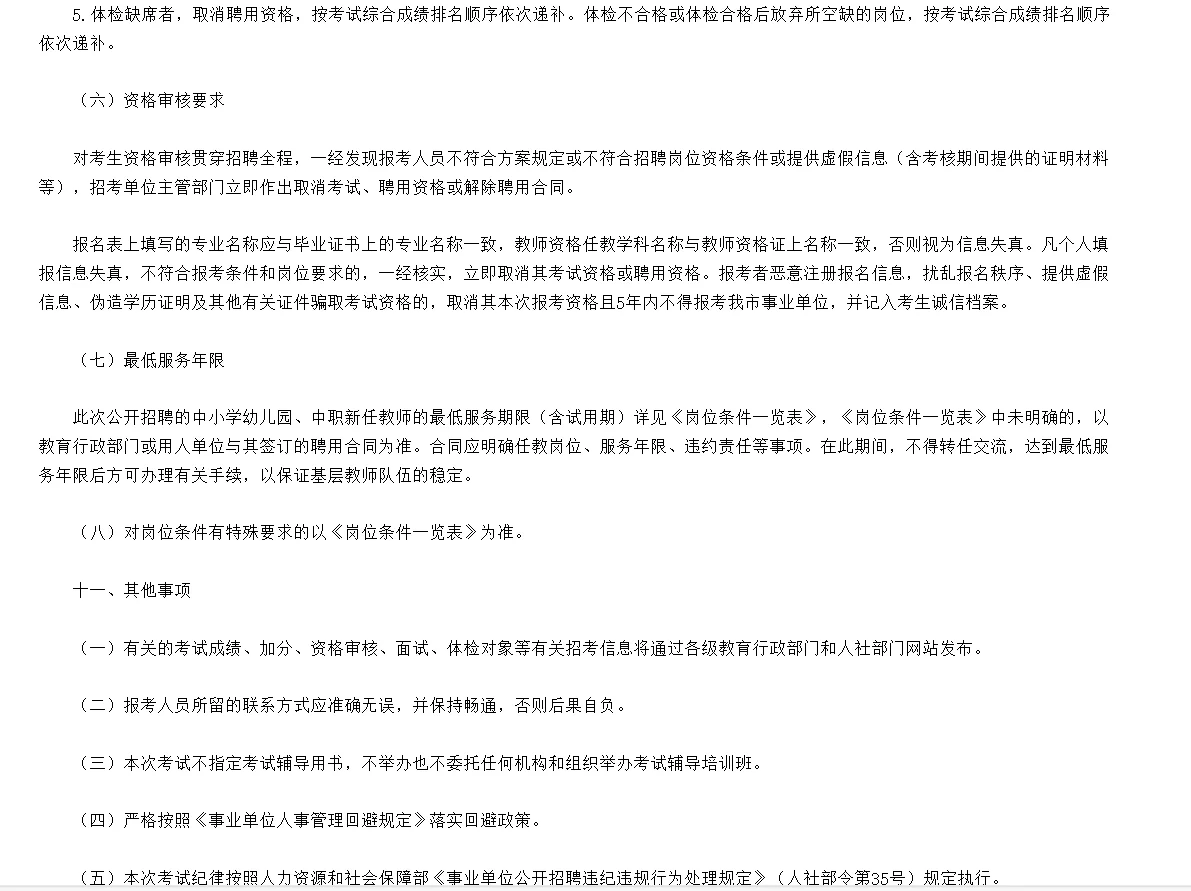 5.体检缺席者，取消聘用资格，按考试综合成绩排名顺序依次递补。体检不合格或体检合格后放弃所空缺的岗位，按考试综合成绩排名顺序依次递补。

（六）资格审核要求

对考生资格审核贯穿招聘全程，一经发现报考人员不符合方案规定或不符合招聘岗位资格条件或提供虚假信息（含考核期间提供的证明材料等），招考单位主管部门立即作出取消考试、聘用资格或解除聘用合同。

报名表上填写的专业名称应与毕业证书上的专业名称一致，教师资格任教学科名称与教师资格证上名称一致，否则视为信息失真。凡个人填报信息失真，不符合报考条件和岗位要求的，一经核实，立即取消其考试资格或聘用资格。报考者恶意注册报名信息，扰乱报名秩序、提供虚假信息、伪造学历证明及其他有关证件骗取考试资格的，取消其本次报考资格且5年内不得报考我市事业单位，并记入考生诚信档案。

（七）最低服务年限

此次公开招聘的中小学幼儿园、中职新任教师的最低服务期限（含试用期）详见《岗位条件一览表》，《岗位条件一览表》中未明确的，以教育行政部门或用人单位与其签订的聘用合同为准。合同应明确任教岗位、服务年限、违约责任等事项。在此期间，不得转任交流，达到最低服务年限后方可办理有关手续，以保证基层教师队伍的稳定。

（八）对岗位条件有特殊要求的以《岗位条件一览表》为准。

十一、其他事项

（一）有关的考试成绩、加分、资格审核、面试、体检对象等有关招考信息将通过各级教育行政部门和人社部门网站发布。

（二）报考人员所留的联系方式应准确无误，并保持畅通，否则后果自负。

（三）本次考试不指定考试辅导用书，不举办也不委托任何机构和组织举办考试辅导培训班。

（四）严格按照《事业单位人事管理回避规定》落实回避政策。

（五）本次考试纪律按照人力资源和社会保障部《事业单位公开招聘违纪违规行为处理规定》（人社部令第35号）规定执行。